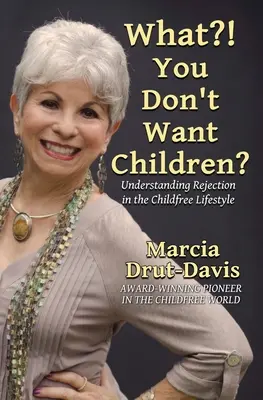 What?! You Don't Want Children?

Understanding Rejection in the Childfree Lifestyle

Marcia Drut-Davis

AWARD-WINNING PIONEER IN THE CHILDFREE WORLD